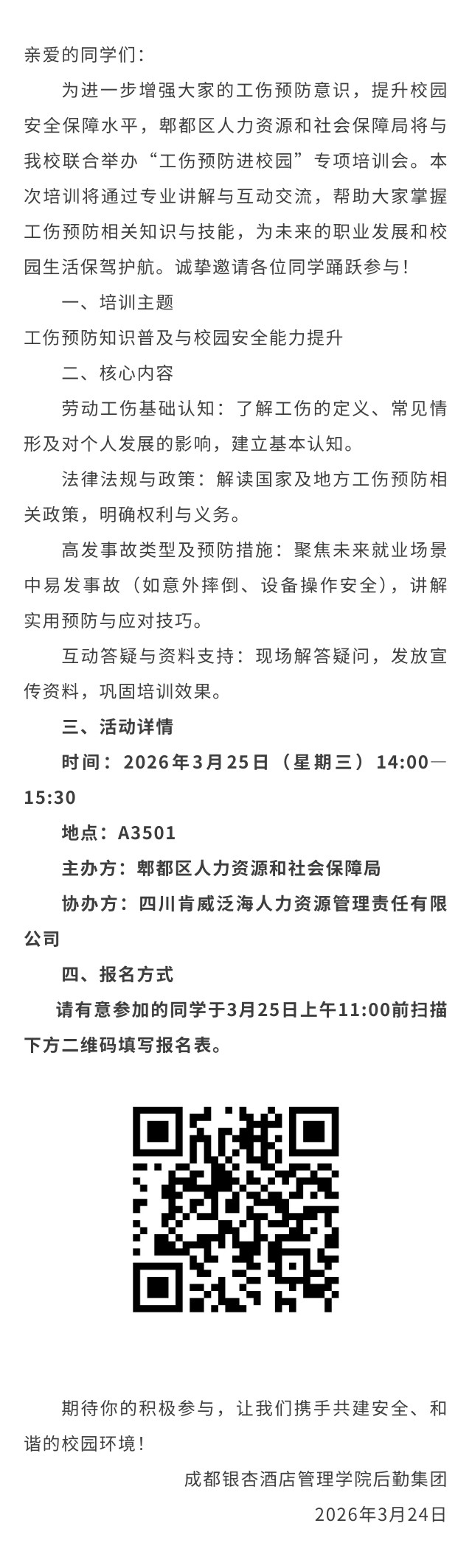 亲爱的同学们：

为进一步增强大家的工伤预防意识，提升校园安全保障水平，郫都区人力资源和社会保障局将与我校联合举办“工伤预防进校园”专项培训会。本次培训将通过专业讲解与互动交流，帮助大家掌握工伤预防相关知识与技能，为未来的职业发展和校园生活保驾护航。诚挚邀请各位同学踊跃参与！

一、培训主题

工伤预防知识普及与校园安全能力提升

二、核心内容

劳动工伤基础认知：了解工伤的定义、常见情形及对个人发展的影响，建立基本认知。

法律法规与政策：解读国家及地方工伤预防相关政策，明确权利与义务。

高发事故类型及预防措施：聚焦未来就业场景中易发事故（如意外摔倒、设备操作安全），讲解实用预防与应对技巧。

互动答疑与资料支持：现场解答疑问，发放宣传资料，巩固培训效果。

三、活动详情

时间：2026年3月25日（星期三）14:00—15:30

地点：A3501

主办方：郫都区人力资源和社会保障局

协办方：四川肯威泛海人力资源管理责任有限公司

四、报名方式

请有意参加的同学于3月25日上午11:00前扫描下方二维码填写报名表。

期待你的积极参与，让我们携手共建安全、和谐的校园环境！

成都银杏酒店管理学院后勤集团

2026年3月24日